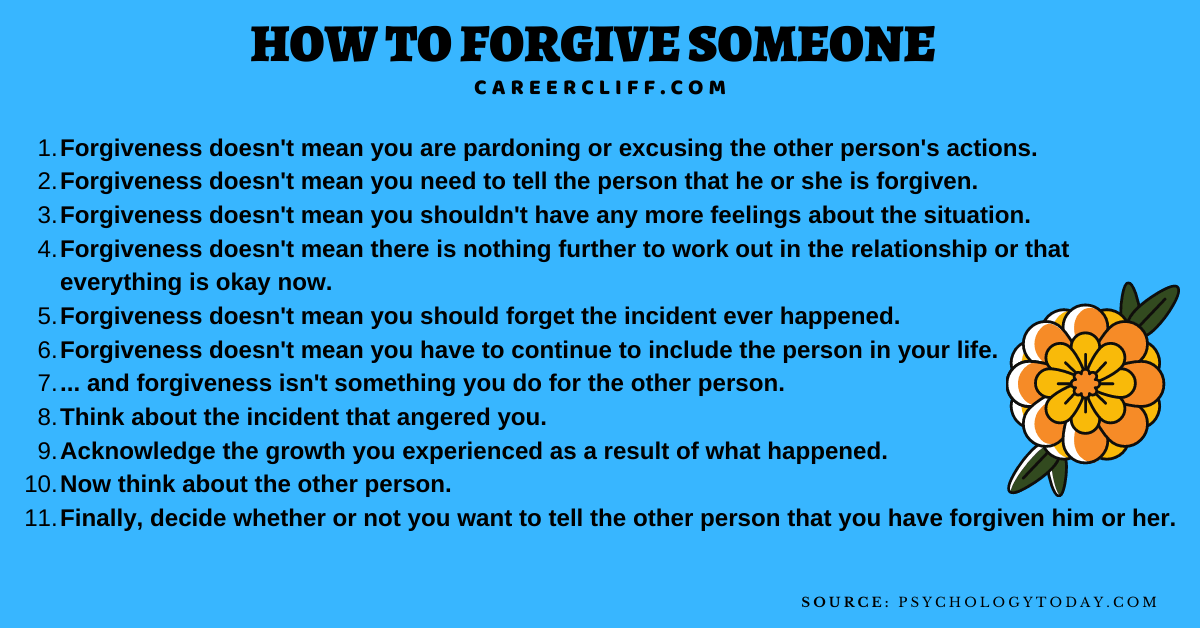 HOW TO FORGIVE SOMEONE
CAREERCLIFF.COM

1. Forgiveness doesn't mean you are pardoning or excusing the other person's actions.
2. Forgiveness doesn't mean you need to tell the person that he or she is forgiven.
3. Forgiveness doesn't mean you shouldn't have any more feelings about the situation.
4. Forgiveness doesn't mean there is nothing further to work out in the relationship or that everything is okay now.
5. Forgiveness doesn't mean you should forget the incident ever happened.
6. Forgiveness doesn't mean you have to continue to include the person in your life.
7. ... and forgiveness isn't something you do for the other person.
8. Think about the incident that angered you.
9. Acknowledge the growth you experienced as a result of what happened.
10. Now think about the other person.
11. Finally, decide whether or not you want to tell the other person that you have forgiven him or her.

SOURCE: PSYCHOLOGYTODAY.COM